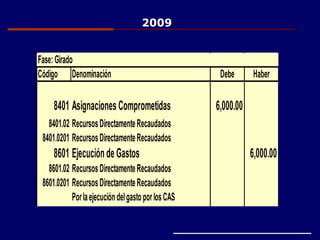 2009

Fase: Girado

| Código | Denominación | Debe | Haber |
|---|---|---|---|
| 8401 | Asignaciones Comprometidas | 6,000.00 | |
| 8401.02 | Recursos Directamente Recaudados | | |
| 8401.0201 | Recursos Directamente Recaudados | | |
| 8601 | Ejecución de Gastos | | 6,000.00 |
| 8601.02 | Recursos Directamente Recaudados | | |
| 8601.0201 | Recursos Directamente Recaudados | | |
| | Por la ejecución del gasto por los CAS | | |